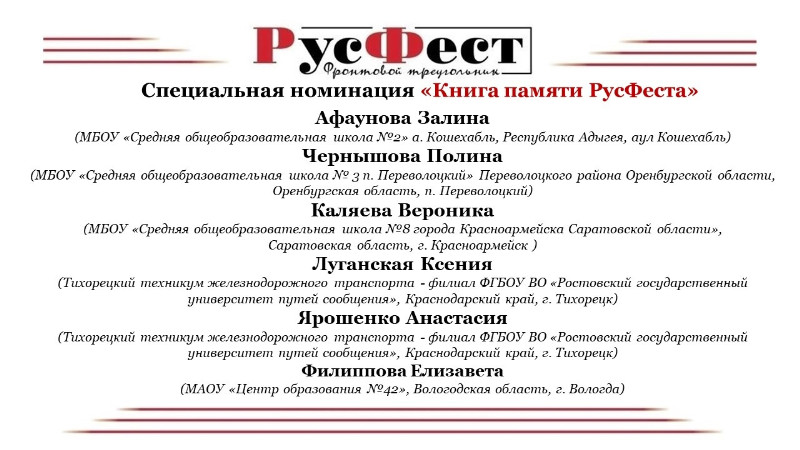 РусФест
Фронтовой треугольник

Специальная номинация «Книга памяти РусФеста»

Афаунова Залина
(МБОУ «Средняя общеобразовательная школа №2» а. Кошехабль, Республика Адыгея, аул Кошехабль)

Чернышова Полина
(МБОУ «Средняя общеобразовательная школа № 3 п. Переволоцкий» Переволоцкого района Оренбургской области, Оренбургская область, п. Переволоцкий)

Каляева Вероника
(МБОУ «Средняя общеобразовательная школа №8 города Красноармейска Саратовской области», Саратовская область, г. Красноармейск )

Луганская Ксения
(Тихорецкий техникум железнодорожного транспорта - филиал ФГБОУ ВО «Ростовский государственный университет путей сообщения», Краснодарский край, г. Тихорецк)

Ярошенко Анастасия
(Тихорецкий техникум железнодорожного транспорта - филиал ФГБОУ ВО «Ростовский государственный университет путей сообщения», Краснодарский край, г. Тихорецк)

Филиппова Елизавета
(МАОУ «Центр образования №42», Вологодская область, г. Вологда)